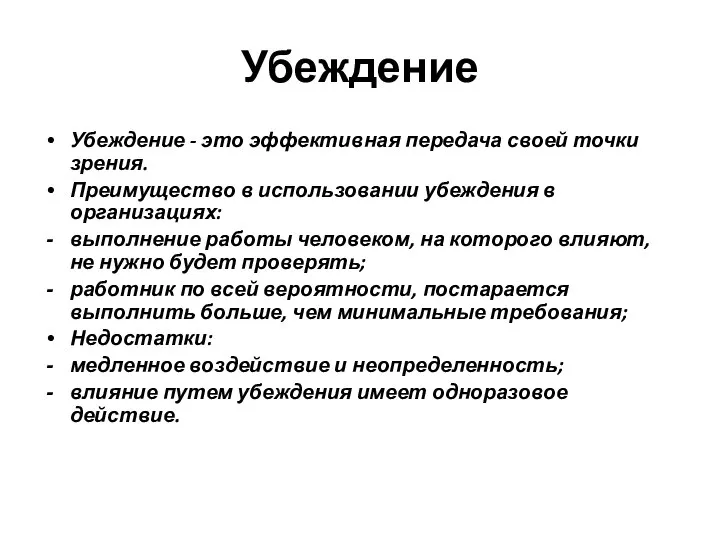 Убеждение

• Убеждение - это эффективная передача своей точки зрения.
• Преимущество в использовании убеждения в организациях:
- выполнение работы человеком, на которого влияют, не нужно будет проверять;
- работник по всей вероятности, постарается выполнить больше, чем минимальные требования;
• Недостатки:
- медленное воздействие и неопределенность;
- влияние путем убеждения имеет одноразовое действие.